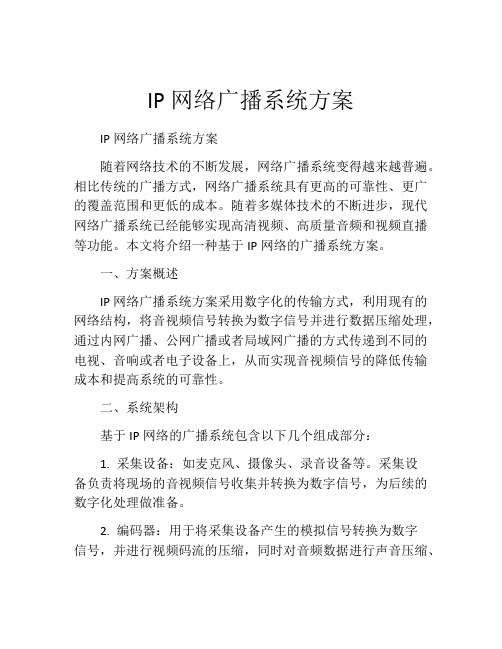 IP 网络广播系统方案

IP 网络广播系统方案

随着网络技术的不断发展，网络广播系统变得越来越普遍。相比传统的广播方式，网络广播系统具有更高的可靠性、更广的覆盖范围和更低的成本。随着多媒体技术的不断进步，现代网络广播系统已经能够实现高清视频、高质量音频和视频直播等功能。本文将介绍一种基于 IP 网络的广播系统方案。

一、方案概述

IP 网络广播系统方案采用数字化的传输方式，利用现有的网络结构，将音视频信号转换为数字信号并进行数据压缩处理，通过内网广播、公网广播或者局域网广播的方式传递到不同的电视、音响或者电子设备上，从而实现音视频信号的降低传输成本和提高系统的可靠性。

二、系统架构

基于 IP 网络的广播系统包含以下几个组成部分：

1. 采集设备：如麦克风、摄像头、录音设备等。采集设备负责将现场的音视频信号收集并转换为数字信号，为后续的数字化处理做准备。

2. 编码器：用于将采集设备产生的模拟信号转换为数字信号，并进行视频码流的压缩，同时对音频数据进行声音压缩、